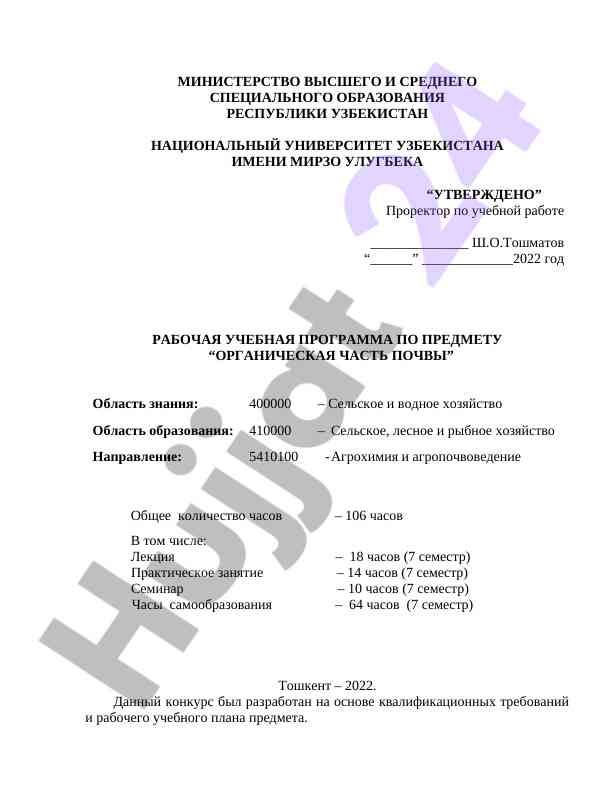 МИНИСТЕРСТВО ВЫСШЕГО И СРЕДНЕГО СПЕЦИАЛЬНОГО ОБРАЗОВАНИЯ РЕСПУБЛИКИ УЗБЕКИСТАН

НАЦИОНАЛЬНЫЙ УНИВЕРСИТЕТ УЗБЕКИСТАНА ИМЕНИ МИРЗО УЛУГБЕКА

“УТВЕРЖДЕНО”
Проректор по учебной работе

______________ Ш.О.Тошматов
“______” _____________2022 год

РАБОЧАЯ УЧЕБНАЯ ПРОГРАММА ПО ПРЕДМЕТУ “ОРГАНИЧЕСКАЯ ЧАСТЬ ПОЧВЫ”

Область знания: 400000 – Сельское и водное хозяйство

Область образования: 410000 – Сельское, лесное и рыбное хозяйство

Направление: 5410100 - Агрохимия и агропочвоведение

Общее количество часов – 106 часов

В том числе:
Лекция – 18 часов (7 семестр)
Практическое занятие – 14 часов (7 семестр)
Семинар – 10 часов (7 семестр)
Часы самообразования – 64 часов (7 семестр)

Тошкент – 2022.

Данный конкурс был разработан на основе квалификационных требований и рабочего учебного плана предмета.

Hujjat 24